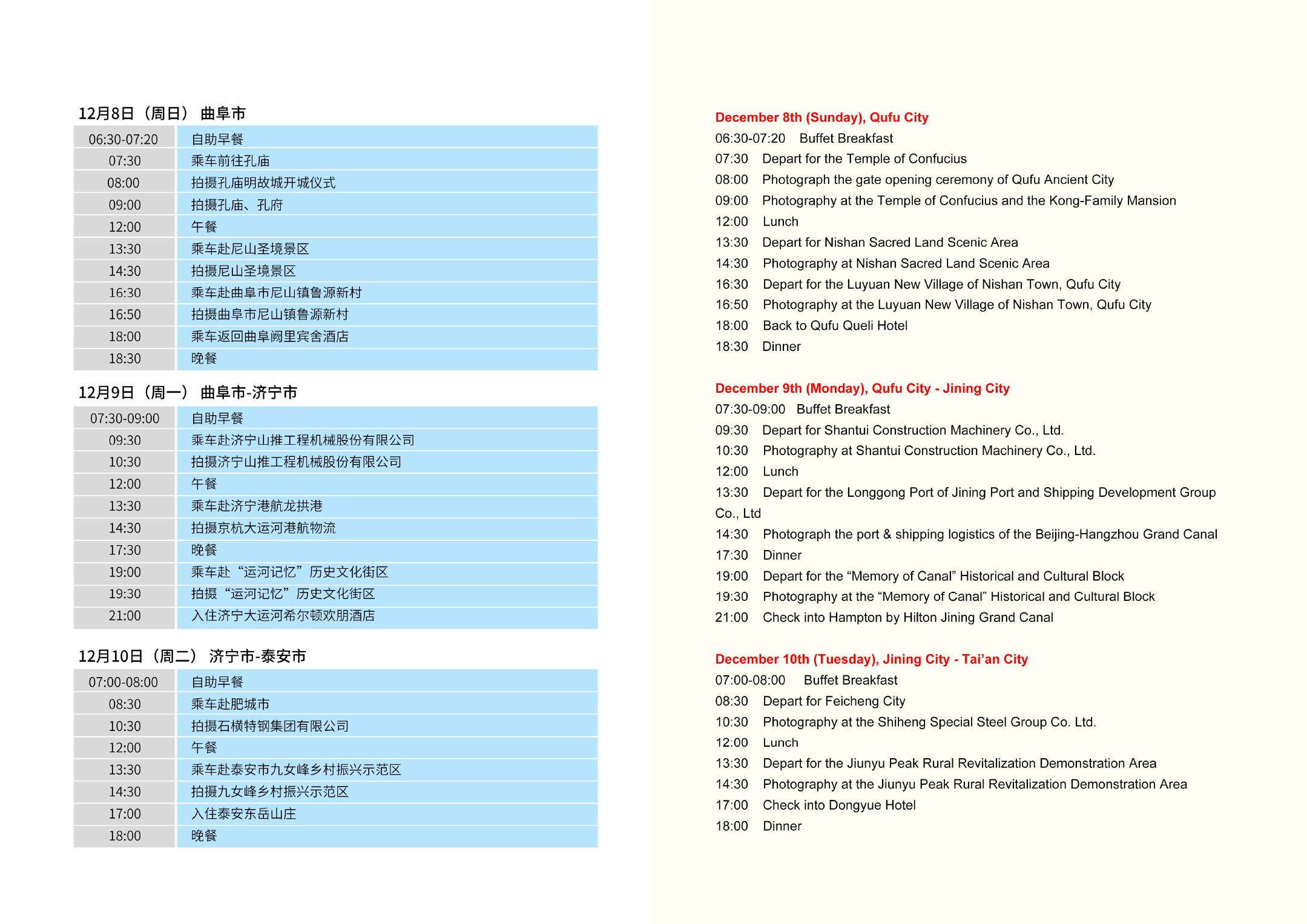 12月8日（周日） 曲阜市

| 06:30-07:20 | 自助早餐 |
|---|---|
| 07:30 | 乘车前往孔庙 |
| 08:00 | 拍摄孔庙明故城开城仪式 |
| 09:00 | 拍摄孔庙、孔府 |
| 12:00 | 午餐 |
| 13:30 | 乘车赴尼山圣境景区 |
| 14:30 | 拍摄尼山圣境景区 |
| 16:30 | 乘车赴曲阜市尼山镇鲁源新村 |
| 16:50 | 拍摄曲阜市尼山镇鲁源新村 |
| 18:00 | 乘车返回曲阜阙里宾舍酒店 |
| 18:30 | 晚餐 |

12月9日（周一） 曲阜市-济宁市

| 07:30-09:00 | 自助早餐 |
|---|---|
| 09:30 | 乘车赴济宁山推工程机械股份有限公司 |
| 10:30 | 拍摄济宁山推工程机械股份有限公司 |
| 12:00 | 午餐 |
| 13:30 | 乘车赴济宁港航龙拱港 |
| 14:30 | 拍摄京杭大运河港航物流 |
| 17:30 | 晚餐 |
| 19:00 | 乘车赴“运河记忆”历史文化街区 |
| 19:30 | 拍摄“运河记忆”历史文化街区 |
| 21:00 | 入住济宁大运河希尔顿欢朋酒店 |

12月10日（周二） 济宁市-泰安市

| 07:00-08:00 | 自助早餐 |
|---|---|
| 08:30 | 乘车赴肥城市 |
| 10:30 | 拍摄石横特钢集团有限公司 |
| 12:00 | 午餐 |
| 13:30 | 乘车赴泰安市九女峰乡村振兴示范区 |
| 14:30 | 拍摄九女峰乡村振兴示范区 |
| 17:00 | 入住泰安东岳山庄 |
| 18:00 | 晚餐 |

December 8th (Sunday), Qufu City
06:30-07:20 Buffet Breakfast
07:30 Depart for the Temple of Confucius
08:00 Photograph the gate opening ceremony of Qufu Ancient City
09:00 Photography at the Temple of Confucius and the Kong-Family Mansion
12:00 Lunch
13:30 Depart for Nishan Sacred Land Scenic Area
14:30 Photography at Nishan Sacred Land Scenic Area
16:30 Depart for the Luyuan New Village of Nishan Town, Qufu City
16:50 Photography at the Luyuan New Village of Nishan Town, Qufu City
18:00 Back to Qufu Queli Hotel
18:30 Dinner

December 9th (Monday), Qufu City - Jining City
07:30-09:00 Buffet Breakfast
09:30 Depart for Shantui Construction Machinery Co., Ltd.
10:30 Photography at Shantui Construction Machinery Co., Ltd.
12:00 Lunch
13:30 Depart for the Longgong Port of Jining Port and Shipping Development Group Co., Ltd
14:30 Photograph the port & shipping logistics of the Beijing-Hangzhou Grand Canal
17:30 Dinner
19:00 Depart for the “Memory of Canal” Historical and Cultural Block
19:30 Photography at the “Memory of Canal” Historical and Cultural Block
21:00 Check into Hampton by Hilton Jining Grand Canal

December 10th (Tuesday), Jining City - Tai’an City
07:00-08:00 Buffet Breakfast
08:30 Depart for Feicheng City
10:30 Photography at the Shiheng Special Steel Group Co. Ltd.
12:00 Lunch
13:30 Depart for the Jiunyu Peak Rural Revitalization Demonstration Area
14:30 Photography at the Jiunyu Peak Rural Revitalization Demonstration Area
17:00 Check into Dongyue Hotel
18:00 Dinner